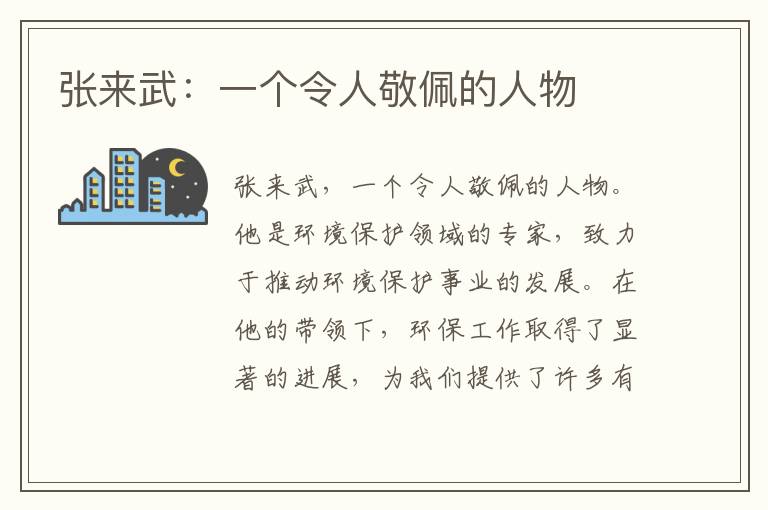 张来武：一个令人敬佩的人物

张来武，一个令人敬佩的人物。他是环境保护领域的专家，致力于推动环境保护事业的发展。在他的带领下，环保工作取得了显著的进展，为我们提供了许多有